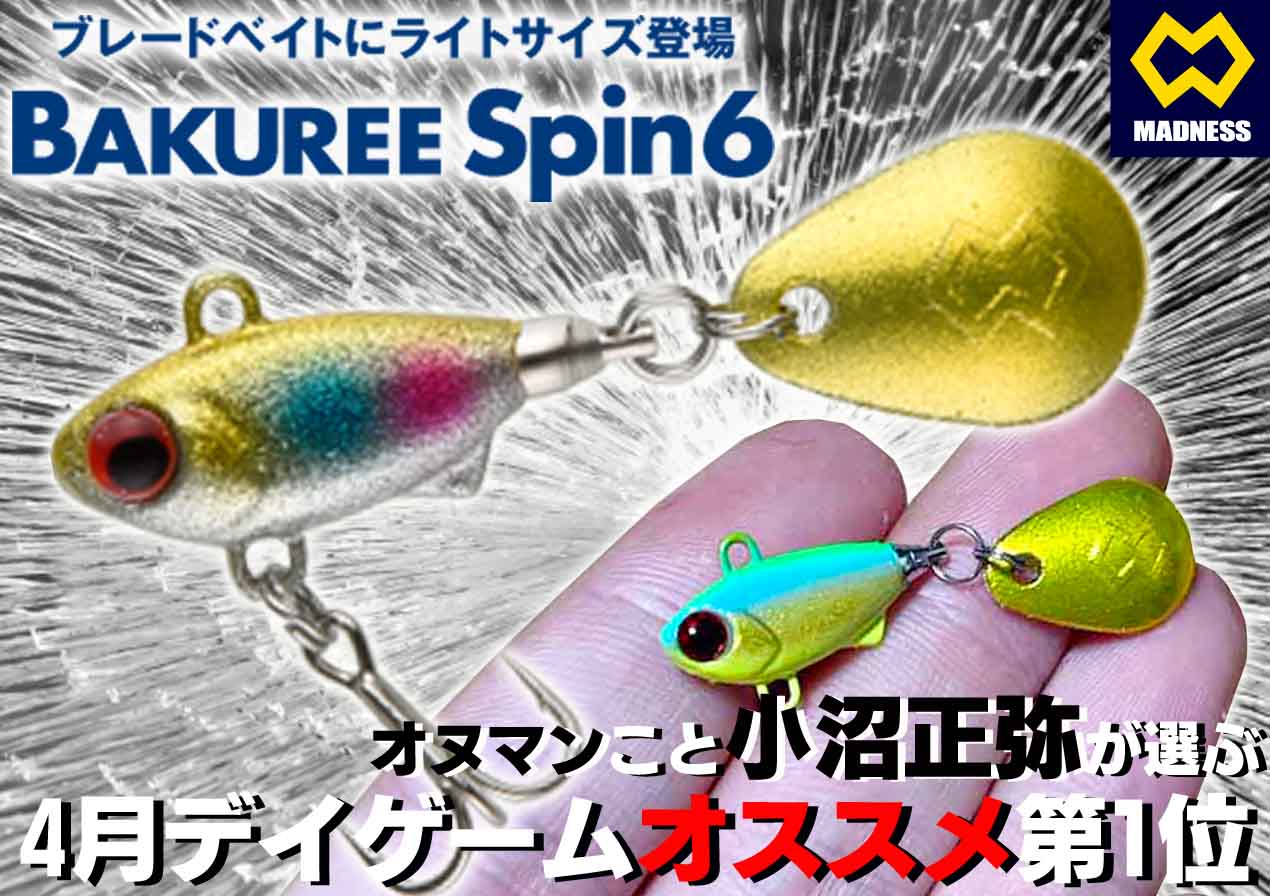 ブレードベイトにライトサイズ登場
BAKUREE Spin6

MADNESS

オヌマンこと小沼正弥が選ぶ
4月デイゲームオススメ第1位